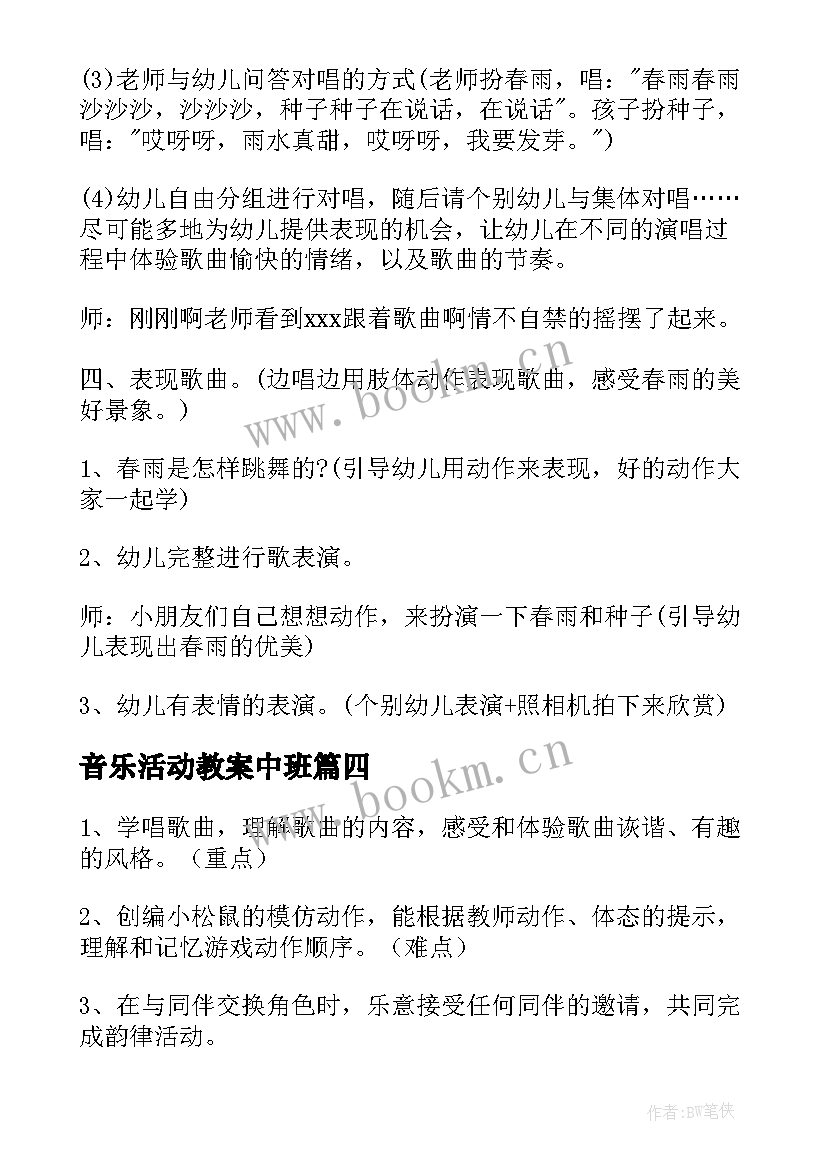 (3)老师与幼儿问答对唱的方式(老师扮春雨，唱："春雨春雨沙沙沙，沙沙沙，种子种子在说话，在说话"。孩子扮种子，唱："哎呀呀，雨水真甜，哎呀呀，我要发芽。")

(4)幼儿自由分组进行对唱，随后请个别幼儿与集体对唱……尽可能多地为幼儿提供表现的机会，让幼儿在不同的演唱过程中体验歌曲愉快的情绪，以及歌曲的节奏。

师：刚刚啊老师看到xxx跟着歌曲啊情不自禁的摇摆了起来。

四、表现歌曲。(边唱边用肢体动作表现歌曲，感受春雨的美好景象。)

1、春雨是怎样跳舞的?(引导幼儿用动作来表现，好的动作大家一起学)

2、幼儿完整进行歌表演。

师：小朋友们自己想想动作，来扮演一下春雨和种子(引导幼儿表现出春雨的优美)

3、幼儿有表情的表演。(个别幼儿表演+照相机拍下来欣赏)

音乐活动教案中班篇四

1、学唱歌曲，理解歌曲的内容，感受和体验歌曲诙谐、有趣的风格。（重点）

2、创编小松鼠的模仿动作，能根据教师动作、体态的提示，理解和记忆游戏动作顺序。（难点）

3、在与同伴交换角色时，乐意接受任何同伴的邀请，共同完成韵律活动。

www.bookm.cn
www.bookm.cn
作者:BW笔侠